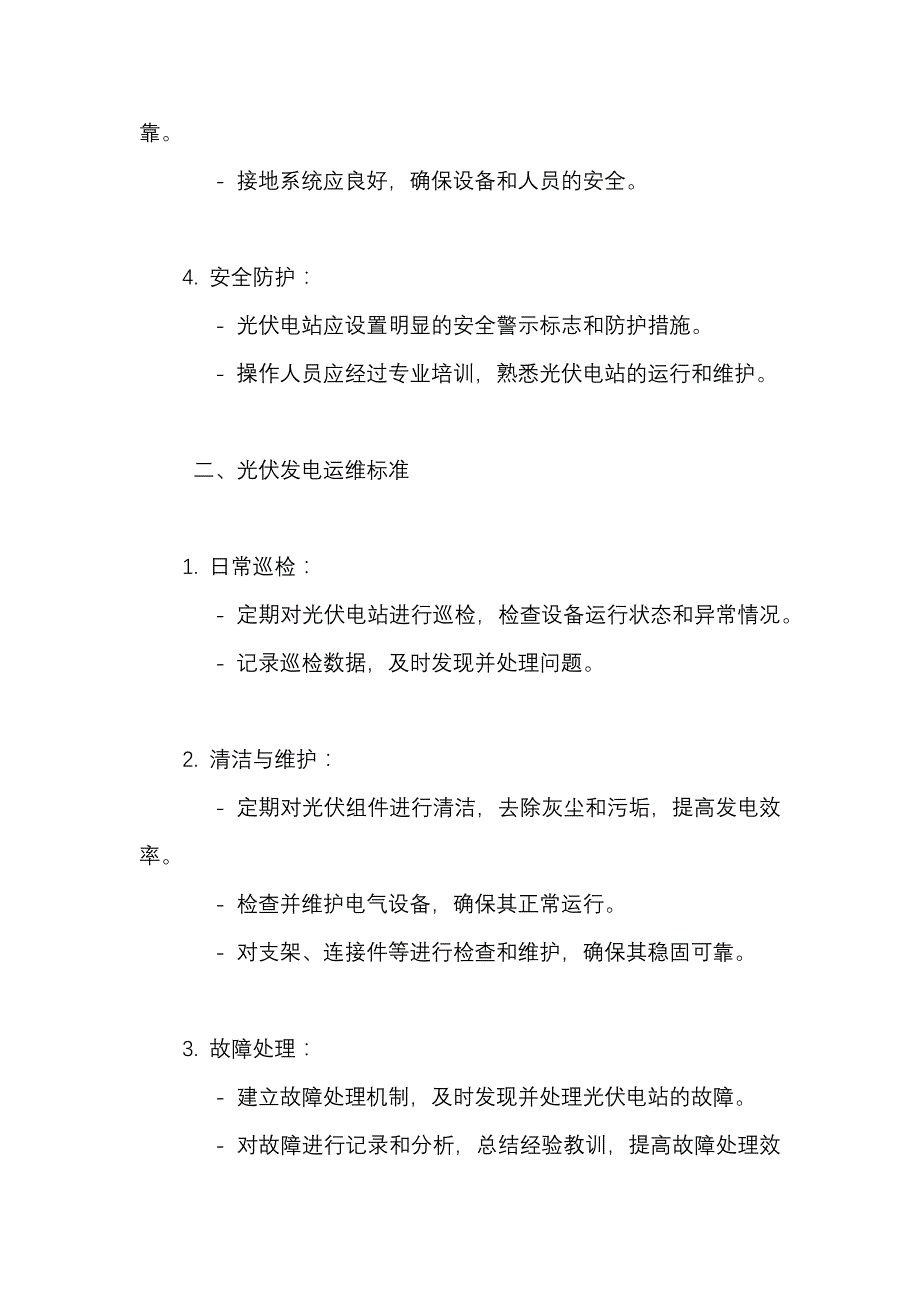 靠。

- 接地系统应良好，确保设备和人员的安全。

4. 安全防护：

- 光伏电站应设置明显的安全警示标志和防护措施。

- 操作人员应经过专业培训，熟悉光伏电站的运行和维护。

二、光伏发电运维标准

1. 日常巡检：

- 定期对光伏电站进行巡检，检查设备运行状态和异常情况。

- 记录巡检数据，及时发现并处理问题。

2. 清洁与维护：

- 定期对光伏组件进行清洁，去除灰尘和污垢，提高发电效率。

- 检查并维护电气设备，确保其正常运行。

- 对支架、连接件等进行检查和维护，确保其稳固可靠。

3. 故障处理：

- 建立故障处理机制，及时发现并处理光伏电站的故障。

- 对故障进行记录和分析，总结经验教训，提高故障处理效